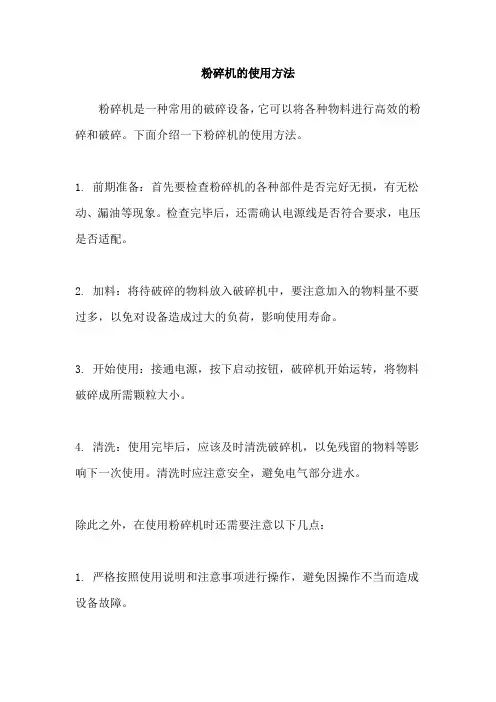 粉碎机的使用方法

粉碎机是一种常用的破碎设备，它可以将各种物料进行高效的粉碎和破碎。下面介绍一下粉碎机的使用方法。

1. 前期准备：首先要检查粉碎机的各种部件是否完好无损，有无松动、漏油等现象。检查完毕后，还需确认电源线是否符合要求，电压是否适配。

2. 加料：将待破碎的物料放入破碎机中，要注意加入的物料量不要过多，以免对设备造成过大的负荷，影响使用寿命。

3. 开始使用：接通电源，按下启动按钮，破碎机开始运转，将物料破碎成所需颗粒大小。

4. 清洗：使用完毕后，应该及时清洗破碎机，以免残留的物料等影响下一次使用。清洗时应注意安全，避免电气部分进水。

除此之外，在使用粉碎机时还需要注意以下几点：

1. 严格按照使用说明和注意事项进行操作，避免因操作不当而造成设备故障。